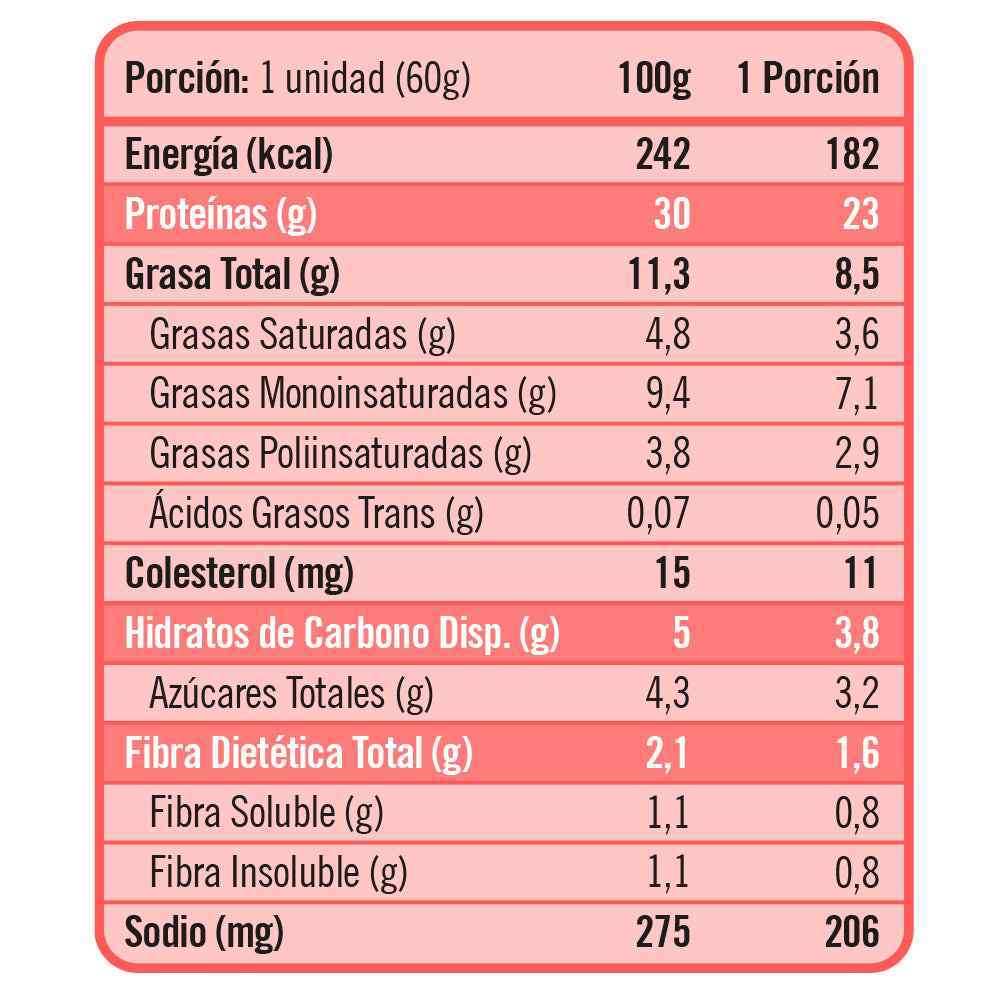 | Porción: 1 unidad (60g) | 100g | 1 Porción |
|---|---|---|
| Energía (kcal) | 242 | 182 |
| Proteínas (g) | 30 | 23 |
| Grasa Total (g) | 11,3 | 8,5 |
| Grasas Saturadas (g) | 4,8 | 3,6 |
| Grasas Monoinsaturadas (g) | 9,4 | 7,1 |
| Grasas Poliinsaturadas (g) | 3,8 | 2,9 |
| Ácidos Grasos Trans (g) | 0,07 | 0,05 |
| Colesterol (mg) | 15 | 11 |
| Hidratos de Carbono Disp. (g) | 5 | 3,8 |
| Azúcares Totales (g) | 4,3 | 3,2 |
| Fibra Dietética Total (g) | 2,1 | 1,6 |
| Fibra Soluble (g) | 1,1 | 0,8 |
| Fibra Insoluble (g) | 1,1 | 0,8 |
| Sodio (mg) | 275 | 206 |